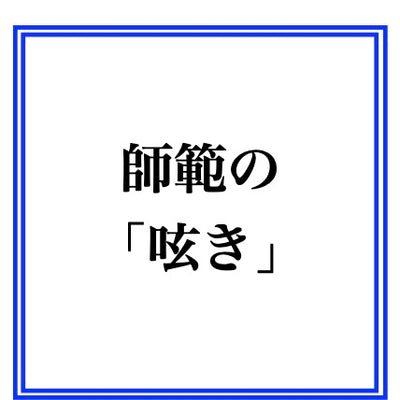 師範の
「呟き」